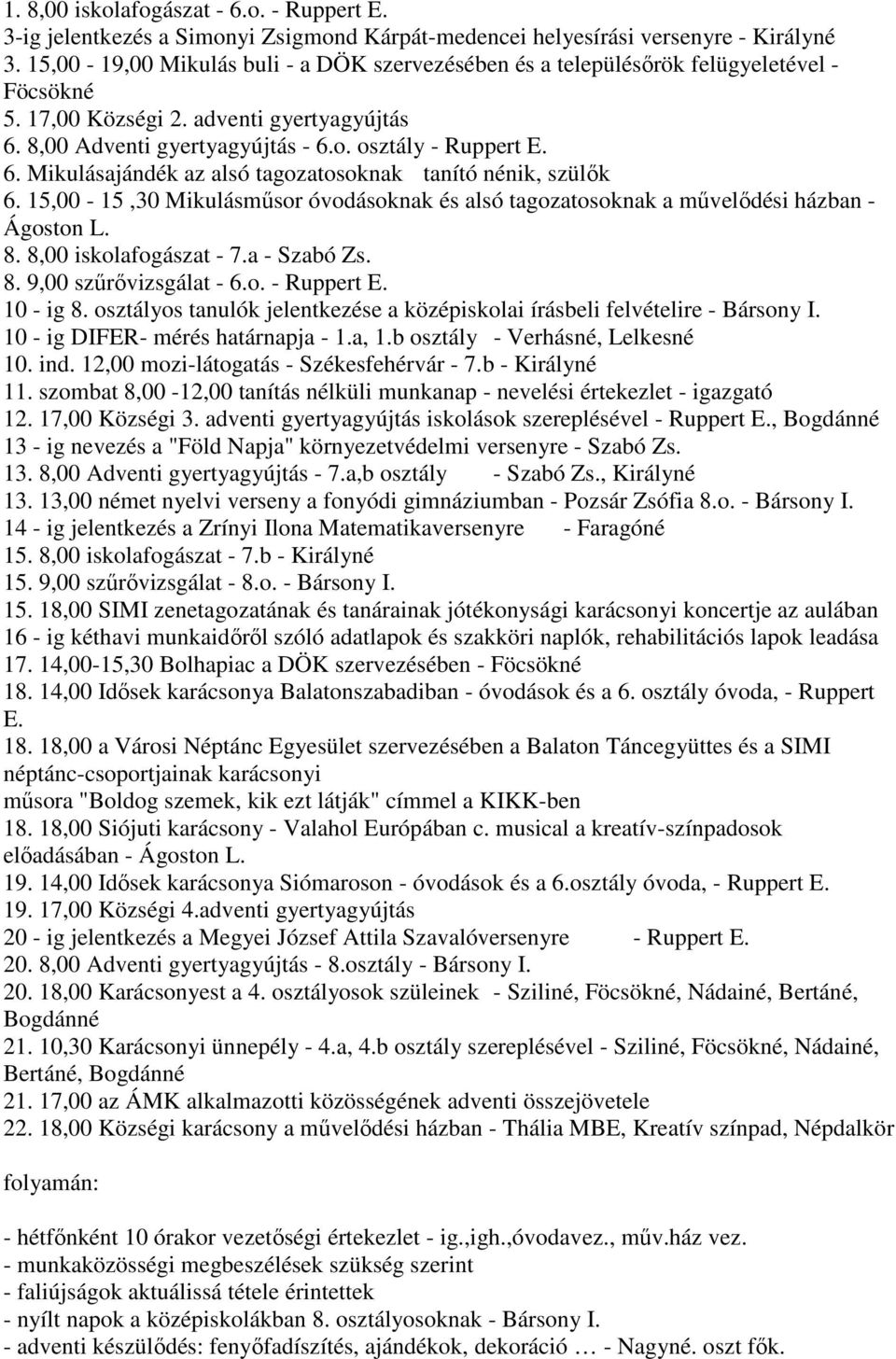 1. 8,00 iskolafogászat - 6.o. - Ruppert E.
3-ig jelentkezés a Simonyi Zsigmond Kárpát-medencei helyesírási versenyre - Királyné
3. 15,00 - 19,00 Mikulás buli - a DÖK szervezésében és a településőrök felügyeletével - Föcsökné
5. 17,00 Községi 2. adventi gyertyagyújtás
6. 8,00 Adventi gyertyagyújtás - 6.o. osztály - Ruppert E.
6. Mikulásajándék az alsó tagozatosoknak tanító nénik, szülők
6. 15,00 - 15 ,30 Mikulásműsor óvodásoknak és alsó tagozatosoknak a művelődési házban - Ágoston L.
8. 8,00 iskolafogászat - 7.a - Szabó Zs.
8. 9,00 szűrővizsgálat - 6.o. - Ruppert E.
10 - ig 8. osztályos tanulók jelentkezése a középiskolai írásbeli felvételire - Bársony I.
10 - ig DIFER- mérés határnapja - 1.a, 1.b osztály - Verhásné, Lelkesné
10. ind. 12,00 mozi-látogatás - Székesfehérvár - 7.b - Királyné
11. szombat 8,00 -12,00 tanítás nélküli munkanap - nevelési értekezlet - igazgató
12. 17,00 Községi 3. adventi gyertyagyújtás iskolások szereplésével - Ruppert E., Bogdánné
13 - ig nevezés a "Föld Napja" környezetvédelmi versenyre - Szabó Zs.
13. 8,00 Adventi gyertyagyújtás - 7.a,b osztály - Szabó Zs., Királyné
13. 13,00 német nyelvi verseny a fonyódi gimnáziumban - Pozsár Zsófia 8.o. - Bársony I.
14 - ig jelentkezés a Zrínyi Ilona Matematikaversenyre - Faragóné
15. 8,00 iskolafogászat - 7.b - Királyné
15. 9,00 szűrővizsgálat - 8.o. - Bársony I.
15. 18,00 SIMI zenetagozatának és tanárainak jótékonysági karácsonyi koncertje az aulában
16 - ig kéthavi munkaidőről szóló adatlapok és szakköri naplók, rehabilitációs lapok leadása
17. 14,00-15,30 Bolhapiac a DÖK szervezésében - Föcsökné
18. 14,00 Idősek karácsonya Balatonszabadiban - óvodások és a 6. osztály óvoda, - Ruppert E.
18. 18,00 a Városi Néptánc Egyesület szervezésében a Balaton Táncegyüttes és a SIMI néptánc-csoportjainak karácsonyi
műsora "Boldog szemek, kik ezt látják" címmel a KIKK-ben
18. 18,00 Siójuti karácsony - Valahol Európában c. musical a kreatív-színpadosok előadásában - Ágoston L.
19. 14,00 Idősek karácsonya Siómaroson - óvodások és a 6.osztály óvoda, - Ruppert E.
19. 17,00 Községi 4.adventi gyertyagyújtás
20 - ig jelentkezés a Megyei József Attila Szavalóversenyre - Ruppert E.
20. 8,00 Adventi gyertyagyújtás - 8.osztály - Bársony I.
20. 18,00 Karácsonyest a 4. osztályosok szüleinek - Sziliné, Föcsökné, Nádainé, Bertáné, Bogdánné
21. 10,30 Karácsonyi ünnepély - 4.a, 4.b osztály szereplésével - Sziliné, Föcsökné, Nádainé, Bertáné, Bogdánné
21. 17,00 az ÁMK alkalmazotti közösségének adventi összejövetele
22. 18,00 Községi karácsony a művelődési házban - Thália MBE, Kreatív színpad, Népdalkör

folyamán:

- hétfőnként 10 órakor vezetőségi értekezlet - ig.,igh.,óvodavez., műv.ház vez.
- munkaközösségi megbeszélések szükség szerint
- faliújságok aktuálissá tétele érintettek
- nyílt napok a középiskolákban 8. osztályosoknak - Bársony I.
- adventi készülődés: fenyőfadíszítés, ajándékok, dekoráció … - Nagyné. oszt fők.